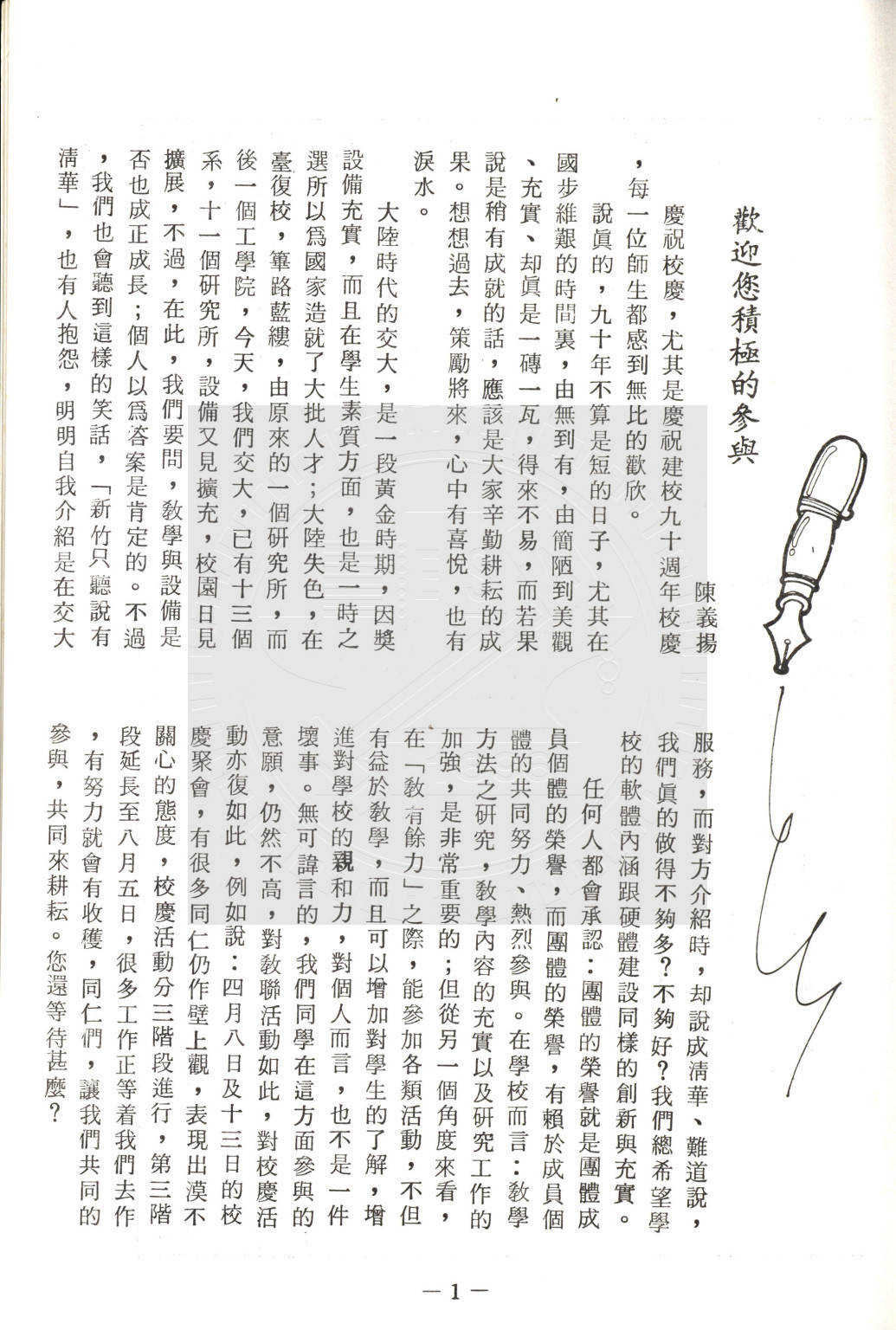 歡迎您積極的參與

陳義揚

慶祝校慶，尤其是慶祝建校九十週年校慶，每一位師生都感到無比的歡欣。

說眞的，九十年不算是短的日子，尤其在國步維艱的時間裏，由無到有，由簡陋到美觀、充實、却眞是一磚一瓦，得來不易，而若果說是稍有成就的話，應該是大家辛勤耕耘的成果。想想過去，策勵將來，心中有喜悅，也有淚水。

大陸時代的交大，是一段黃金時期，因獎設備充實，而且在學生素質方面，也是一時之選所以爲國家造就了大批人才；大陸失色，在臺復校，篳路藍縷，由原來的一個研究所，而後一個工學院，今天，我們交大，已有十三個系，十一個研究所，設備又見擴充，校園日見擴展，不過，在此，我們要問，教學與設備是否也成正成長；個人以爲答案是肯定的。不過，我們也會聽到這樣的笑話，「新竹只聽說有清華」，也有人抱怨，明明自我介紹是在交大服務，而對方介紹時，却說成清華、難道說，我們眞的做得不夠多？不夠好？我們總希望學校的軟體內涵跟硬體建設同樣的創新與充實。

任何人都會承認：團體的榮譽就是團體成員個體的榮譽，而團體的榮譽，有賴於成員個體的共同努力、熱烈參與。在學校而言：教學方法之研究，教學內容的充實以及研究工作的加強，是非常重要的；但從另一個角度來看，在「教有餘力」之際，能參加各類活動，不但有益於教學，而且可以增加對學生的了解，增進對學校的親和力，對個人而言，也不是一件壞事。無可諱言的，我們同學在這方面參與的意願，仍然不高，對教聯活動如此，對校慶活動亦復如此，例如說：四月八日及十三日的校慶聚會，有很多同仁仍作壁上觀，表現出漠不關心的態度，校慶活動分三階段進行，第三階段延長至八月五日，很多工作正等着我們去作，有努力就會有收穫，同仁們，讓我們共同的參與，共同來耕耘。您還等待甚麼？

— 1 —